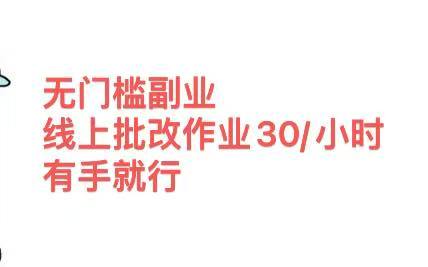 无门槛副业
线上批改作业30/小时
有手就行